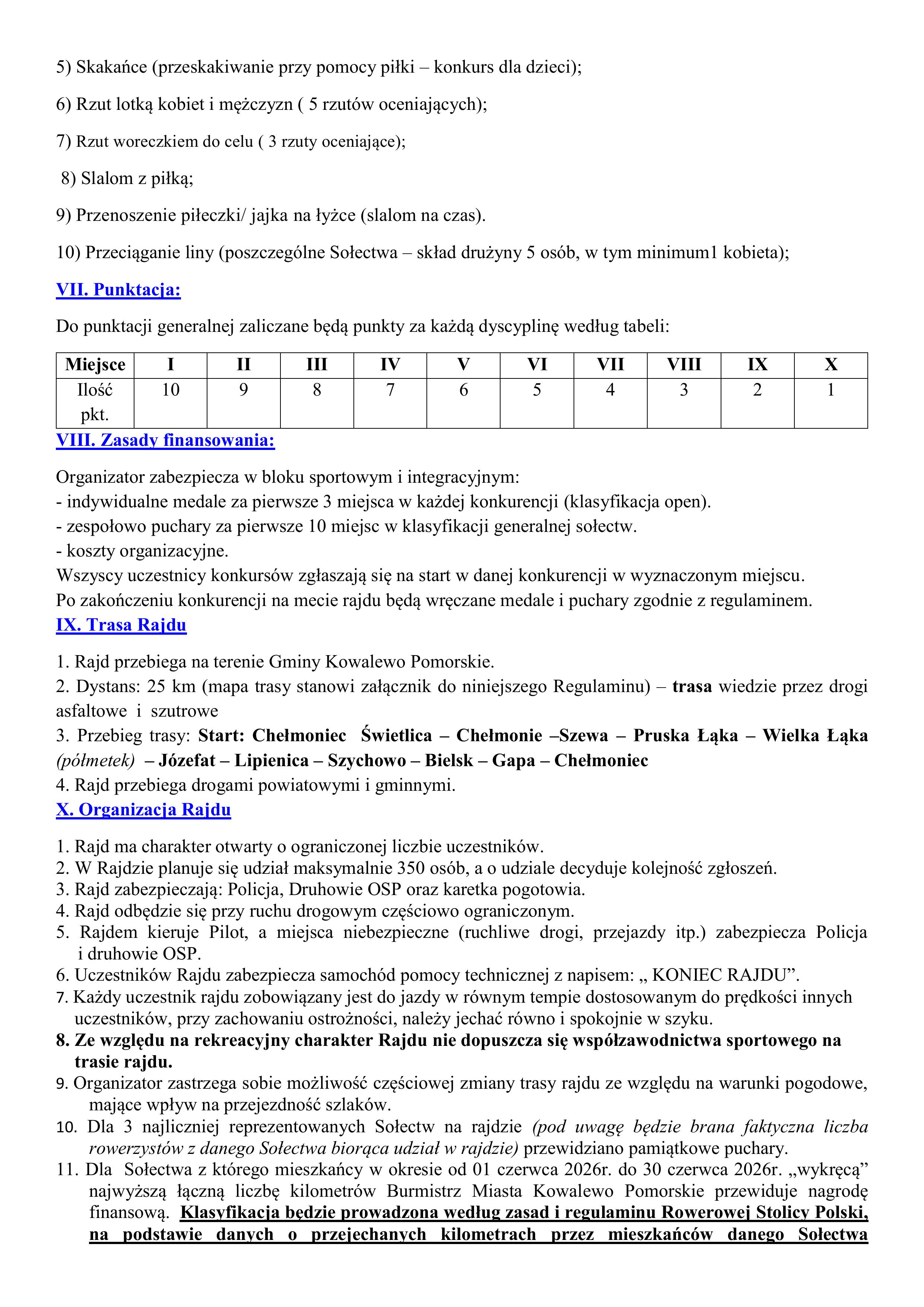 5) Skakańce (przeskakiwanie przy pomocy piłki – konkurs dla dzieci);

6) Rzut lotką kobiet i mężczyzn ( 5 rzutów oceniających);

7) Rzut woreczkiem do celu ( 3 rzuty oceniające);

8) Slalom z piłką;

9) Przenoszenie piłeczki/ jajka na łyżce (slalom na czas).

10) Przeciąganie liny (poszczególne Sołectwa – skład drużyny 5 osób, w tym minimum1 kobieta);

VII. Punktacja:

Do punktacji generalnej zaliczane będą punkty za każdą dyscyplinę według tabeli:

| Miejsce | I | II | III | IV | V | VI | VII | VIII | IX | X |
|---|---|---|---|---|---|---|---|---|---|---|
| Ilość pkt. | 10 | 9 | 8 | 7 | 6 | 5 | 4 | 3 | 2 | 1 |

VIII. Zasady finansowania:

Organizator zabezpiecza w bloku sportowym i integracyjnym:
- indywidualne medale za pierwsze 3 miejsca w każdej konkurencji (klasyfikacja open).
- zespołowo puchary za pierwsze 10 miejsc w klasyfikacji generalnej sołectw.
- koszty organizacyjne.
Wszyscy uczestnicy konkursów zgłaszają się na start w danej konkurencji w wyznaczonym miejscu.
Po zakończeniu konkurencji na mecie rajdu będą wręczane medale i puchary zgodnie z regulaminem.

IX. Trasa Rajdu

1. Rajd przebiega na terenie Gminy Kowalewo Pomorskie.
2. Dystans: 25 km (mapa trasy stanowi załącznik do niniejszego Regulaminu) – trasa wiedzie przez drogi asfaltowe i szutrowe
3. Przebieg trasy: Start: Chełmoniec Świetlica – Chełmonie –Szewa – Pruska Łąka – Wielka Łąka (półmetek) – Józefat – Lipienica – Szychowo – Bielsk – Gapa – Chełmoniec
4. Rajd przebiega drogami powiatowymi i gminnymi.

X. Organizacja Rajdu

1. Rajd ma charakter otwarty o ograniczonej liczbie uczestników.
2. W Rajdzie planuje się udział maksymalnie 350 osób, a o udziale decyduje kolejność zgłoszeń.
3. Rajd zabezpieczają: Policja, Druhowie OSP oraz karetka pogotowia.
4. Rajd odbędzie się przy ruchu drogowym częściowo ograniczonym.
5. Rajdem kieruje Pilot, a miejsca niebezpieczne (ruchliwe drogi, przejazdy itp.) zabezpiecza Policja i druhowie OSP.
6. Uczestników Rajdu zabezpiecza samochód pomocy technicznej z napisem: „ KONIEC RAJDU”.
7. Każdy uczestnik rajdu zobowiązany jest do jazdy w równym tempie dostosowanym do prędkości innych uczestników, przy zachowaniu ostrożności, należy jechać równo i spokojnie w szyku.
8. Ze względu na rekreacyjny charakter Rajdu nie dopuszcza się współzawodnictwa sportowego na trasie rajdu.
9. Organizator zastrzega sobie możliwość częściowej zmiany trasy rajdu ze względu na warunki pogodowe, mające wpływ na przejezdność szlaków.
10. Dla 3 najliczniej reprezentowanych Sołectw na rajdzie (pod uwagę będzie brana faktyczna liczba rowerzystów z danego Sołectwa biorąca udział w rajdzie) przewidziano pamiątkowe puchary.
11. Dla Sołectwa z którego mieszkańcy w okresie od 01 czerwca 2026r. do 30 czerwca 2026r. „wykręcą” najwyższą łączną liczbę kilometrów Burmistrz Miasta Kowalewo Pomorskie przewiduje nagrodę finansową. Klasyfikacja będzie prowadzona według zasad i regulaminu Rowerowej Stolicy Polski, na podstawie danych o przejechanych kilometrach przez mieszkańców danego Sołectwa